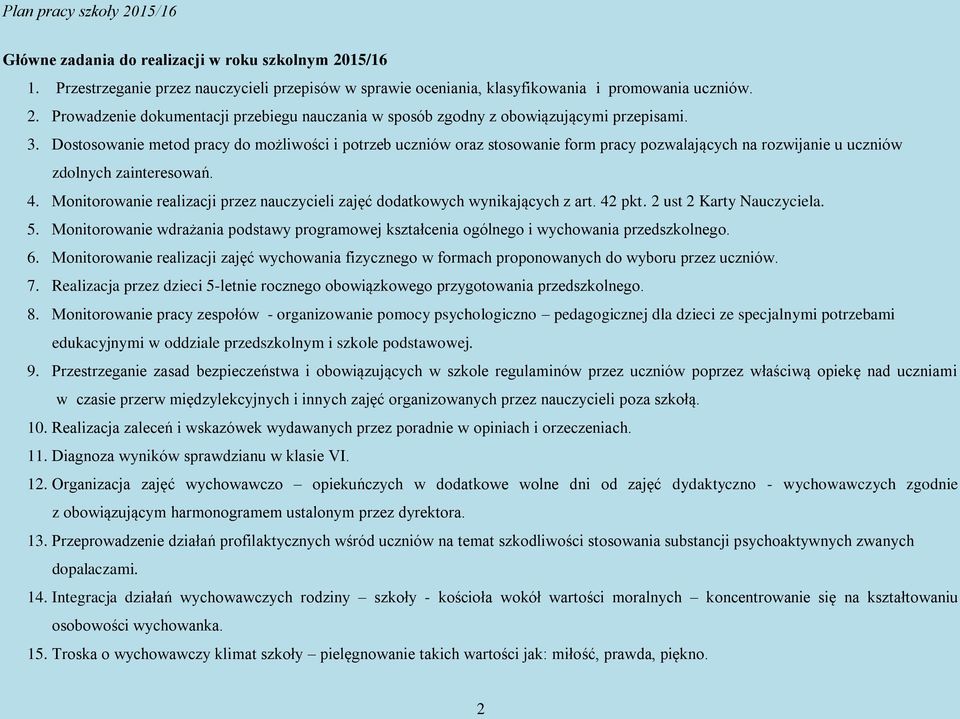 Plan pracy szkoły 2015/16

Główne zadania do realizacji w roku szkolnym 2015/16

1. Przestrzeganie przez nauczycieli przepisów w sprawie oceniania, klasyfikowania i promowania uczniów.
2. Prowadzenie dokumentacji przebiegu nauczania w sposób zgodny z obowiązującymi przepisami.
3. Dostosowanie metod pracy do możliwości i potrzeb uczniów oraz stosowanie form pracy pozwalających na rozwijanie u uczniów zdolnych zainteresowań.
4. Monitorowanie realizacji przez nauczycieli zajęć dodatkowych wynikających z art. 42 pkt. 2 ust 2 Karty Nauczyciela.
5. Monitorowanie wdrażania podstawy programowej kształcenia ogólnego i wychowania przedszkolnego.
6. Monitorowanie realizacji zajęć wychowania fizycznego w formach proponowanych do wyboru przez uczniów.
7. Realizacja przez dzieci 5-letnie rocznego obowiązkowego przygotowania przedszkolnego.
8. Monitorowanie pracy zespołów - organizowanie pomocy psychologiczno – pedagogicznej dla dzieci ze specjalnymi potrzebami edukacyjnymi w oddziale przedszkolnym i szkole podstawowej.
9. Przestrzeganie zasad bezpieczeństwa i obowiązujących w szkole regulaminów przez uczniów poprzez właściwą opiekę nad uczniami w czasie przerw międzylekcyjnych i innych zajęć organizowanych przez nauczycieli poza szkołą.
10. Realizacja zaleceń i wskazówek wydawanych przez poradnie w opiniach i orzeczeniach.
11. Diagnoza wyników sprawdzianu w klasie VI.
12. Organizacja zajęć wychowawczo – opiekuńczych w dodatkowe wolne dni od zajęć dydaktyczno - wychowawczych zgodnie z obowiązującym harmonogramem ustalonym przez dyrektora.
13. Przeprowadzenie działań profilaktycznych wśród uczniów na temat szkodliwości stosowania substancji psychoaktywnych zwanych dopalaczami.
14. Integracja działań wychowawczych rodziny – szkoły - kościoła wokół wartości moralnych – koncentrowanie się na kształtowaniu osobowości wychowanka.
15. Troska o wychowawczy klimat szkoły – pielęgnowanie takich wartości jak: miłość, prawda, piękno.

2